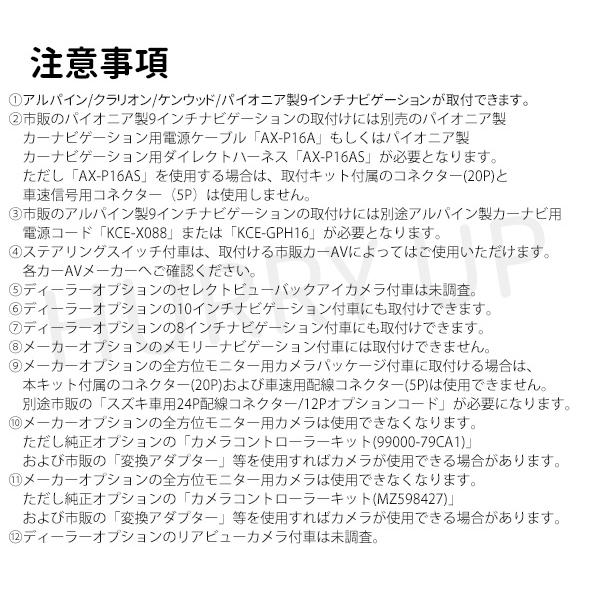 注意事項

①アルパイン/クラリオン/ケンウッド/パイオニア製9インチナビゲーションが取付できます。

②市販のパイオニア製9インチナビゲーションの取付けには別売のパイオニア製カーナビゲーション用電源ケーブル「AX-P16A」もしくはパイオニア製カーナビゲーション用ダイレクトハーネス「AX-P16AS」が必要となります。ただし「AX-P16AS」を使用する場合は、取付キット付属のコネクター(20P)と車速信号用コネクター（5P）は使用しません。

③市販のアルパイン製9インチナビゲーションの取付けには別途アルパイン製カーナビ用電源コード「KCE-X088」または「KCE-GPH16」が必要となります。

④ステアリングスイッチ付車は、取付ける市販カーAVによってはご使用いただけます。各カーAVメーカーへご確認ください。

⑤ディーラーオプションのセレクトビューバックアイカメラ付車は未調査。

⑥ディーラーオプションの10インチナビゲーション付車にも取付けできます。

⑦ディーラーオプションの8インチナビゲーション付車にも取付けできます。

⑧メーカーオプションのメモリーナビゲーション付車には取付けできません。

⑨メーカーオプションの全方位モニター用カメラパッケージ付車に取付ける場合は、本キット付属のコネクター(20P)および車速用配線コネクター(5P)は使用できません。別途市販の「スズキ車用24P配線コネクター/12Pオプションコード」が必要になります。

⑩メーカーオプションの全方位モニター用カメラは使用できなくなります。ただし純正オプションの「カメラコントローラーキット(99000-79CA1)」および市販の「変換アダプター」等を使用すればカメラが使用できる場合があります。

⑪メーカーオプションの全方位モニター用カメラは使用できなくなります。ただし純正オプションの「カメラコントローラーキット(MZ598427)」および市販の「変換アダプター」等を使用すればカメラが使用できる場合があります。

⑫ディーラーオプションのリアビューカメラ付車は未調査。

HURRY UP